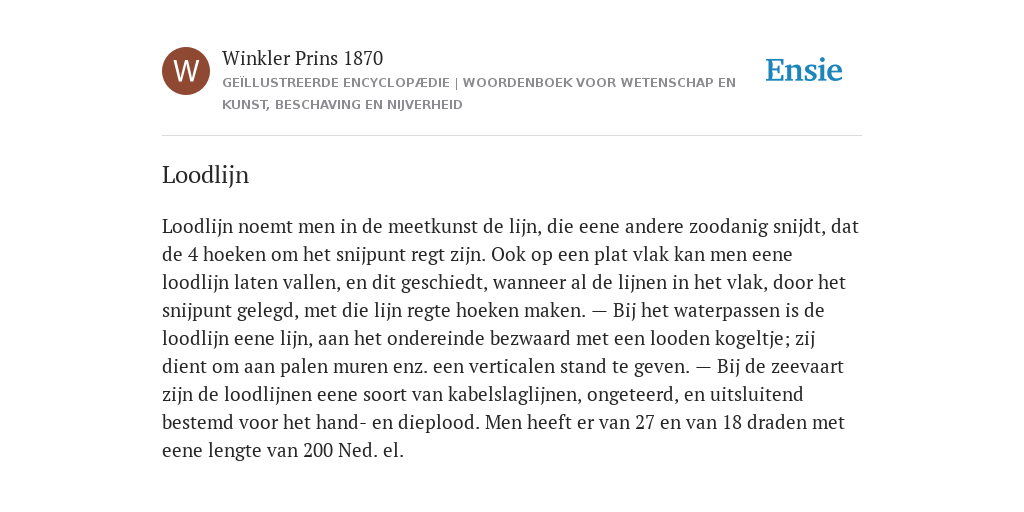 W

Winkler Prins 1870
GEÏLLUSTREERDE ENCYCLOPÆDIE | WOORDENBOEK VOOR WETENSCHAP EN KUNST, BESCHAVING EN NIJVERHEID

Ensie

Loodlijn

Loodlijn noemt men in de meetkunst de lijn, die eene andere zoodanig snijdt, dat de 4 hoeken om het snijpunt regt zijn. Ook op een plat vlak kan men eene loodlijn laten vallen, en dit geschiedt, wanneer al de lijnen in het vlak, door het snijpunt gelegd, met die lijn regte hoeken maken. — Bij het waterpassen is de loodlijn eene lijn, aan het ondereinde bezwaard met een looden kogeltje; zij dient om aan palen muren enz. een verticalen stand te geven. — Bij de zeevaart zijn de loodlijnen eene soort van kabelslaglijnen, ongeteerd, en uitsluitend bestemd voor het hand- en dieplood. Men heeft er van 27 en van 18 draden met eene lengte van 200 Ned. el.